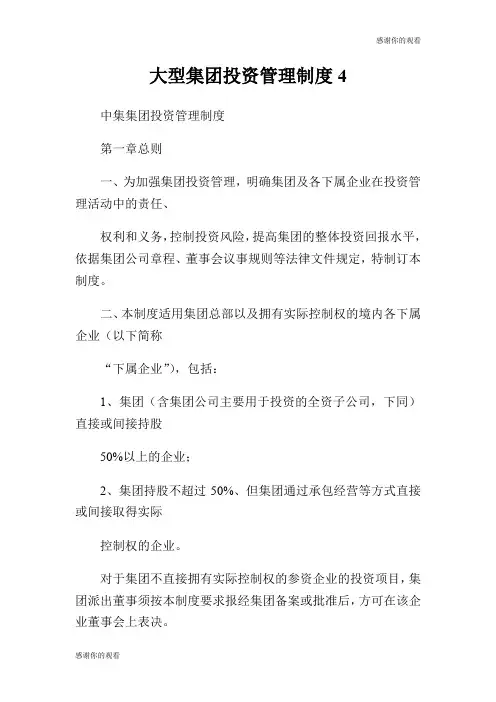 感谢你的观看

大型集团投资管理制度 4

中集集团投资管理制度

第一章总则

一、为加强集团投资管理，明确集团及各下属企业在投资管理活动中的责任、

权利和义务，控制投资风险，提高集团的整体投资回报水平，依据集团公司章程、董事会议事规则等法律文件规定，特制订本制度。

二、本制度适用集团总部以及拥有实际控制权的境内各下属企业（以下简称

“下属企业”），包括：

1、集团（含集团公司主要用于投资的全资子公司，下同）直接或间接持股

50%以上的企业；

2、集团持股不超过 50%、但集团通过承包经营等方式直接或间接取得实际

控制权的企业。

对于集团不直接拥有实际控制权的参资企业的投资项目，集团派出董事须按本制度要求报经集团备案或批准后，方可在该企业董事会上表决。

感谢你的观看